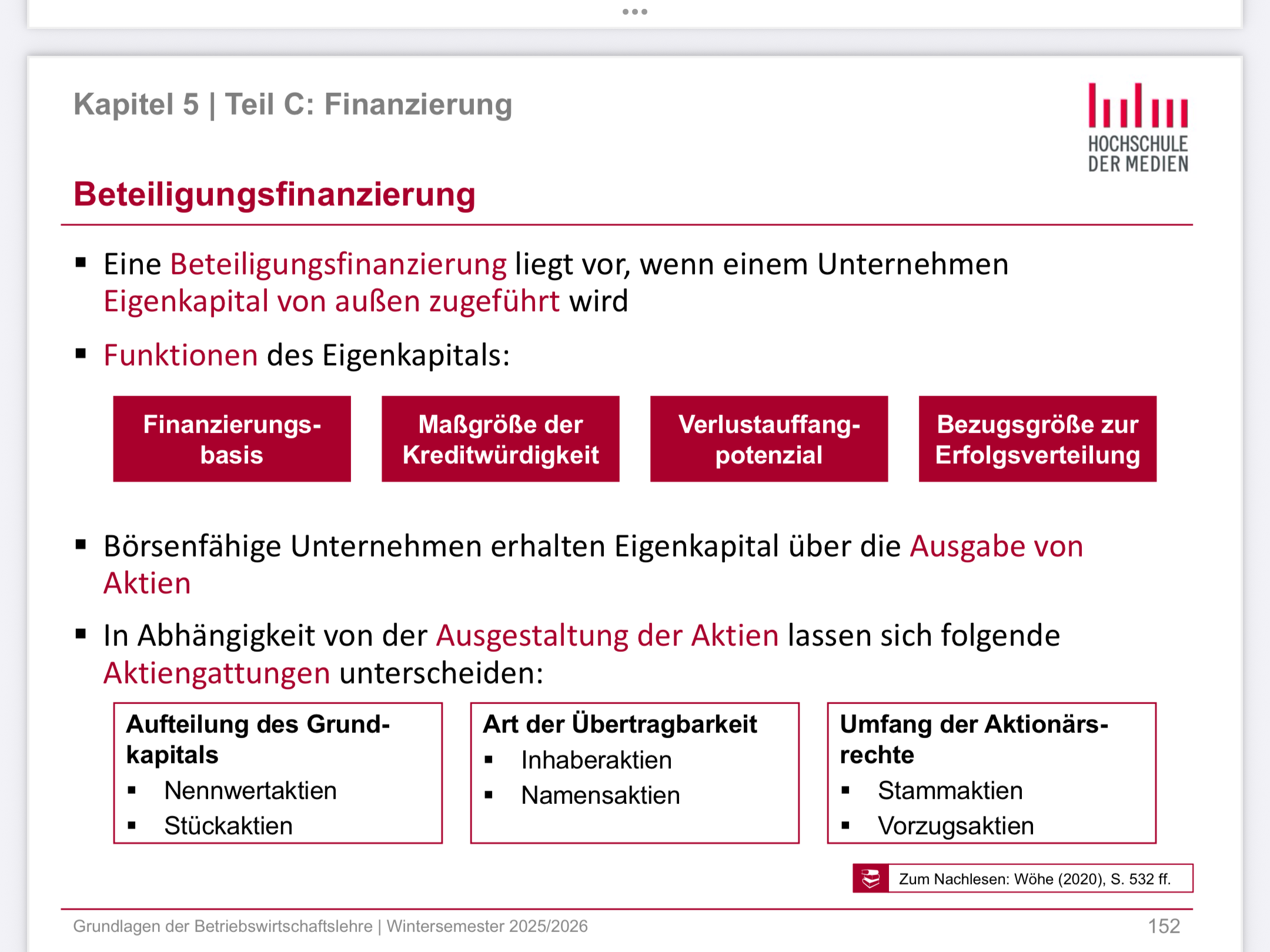 Kapitel 5 | Teil C: Finanzierung

HOCHSCHULE DER MEDIEN

Beteiligungsfinanzierung

▪ Eine Beteiligungsfinanzierung liegt vor, wenn einem Unternehmen Eigenkapital von außen zugeführt wird

▪ Funktionen des Eigenkapitals:

Finanzierungsbasis

Maßgröße der Kreditwürdigkeit

Verlustauffangpotenzial

Bezugsgröße zur Erfolgsverteilung

▪ Börsenfähige Unternehmen erhalten Eigenkapital über die Ausgabe von Aktien

▪ In Abhängigkeit von der Ausgestaltung der Aktien lassen sich folgende Aktiengattungen unterscheiden:

Aufteilung des Grundkapitals
▪ Nennwertaktien
▪ Stückaktien

Art der Übertragbarkeit
▪ Inhaberaktien
▪ Namensaktien

Umfang der Aktionärsrechte
▪ Stammaktien
▪ Vorzugsaktien

Zum Nachlesen: Wöhe (2020), S. 532 ff.

Grundlagen der Betriebswirtschaftslehre | Wintersemester 2025/2026

152